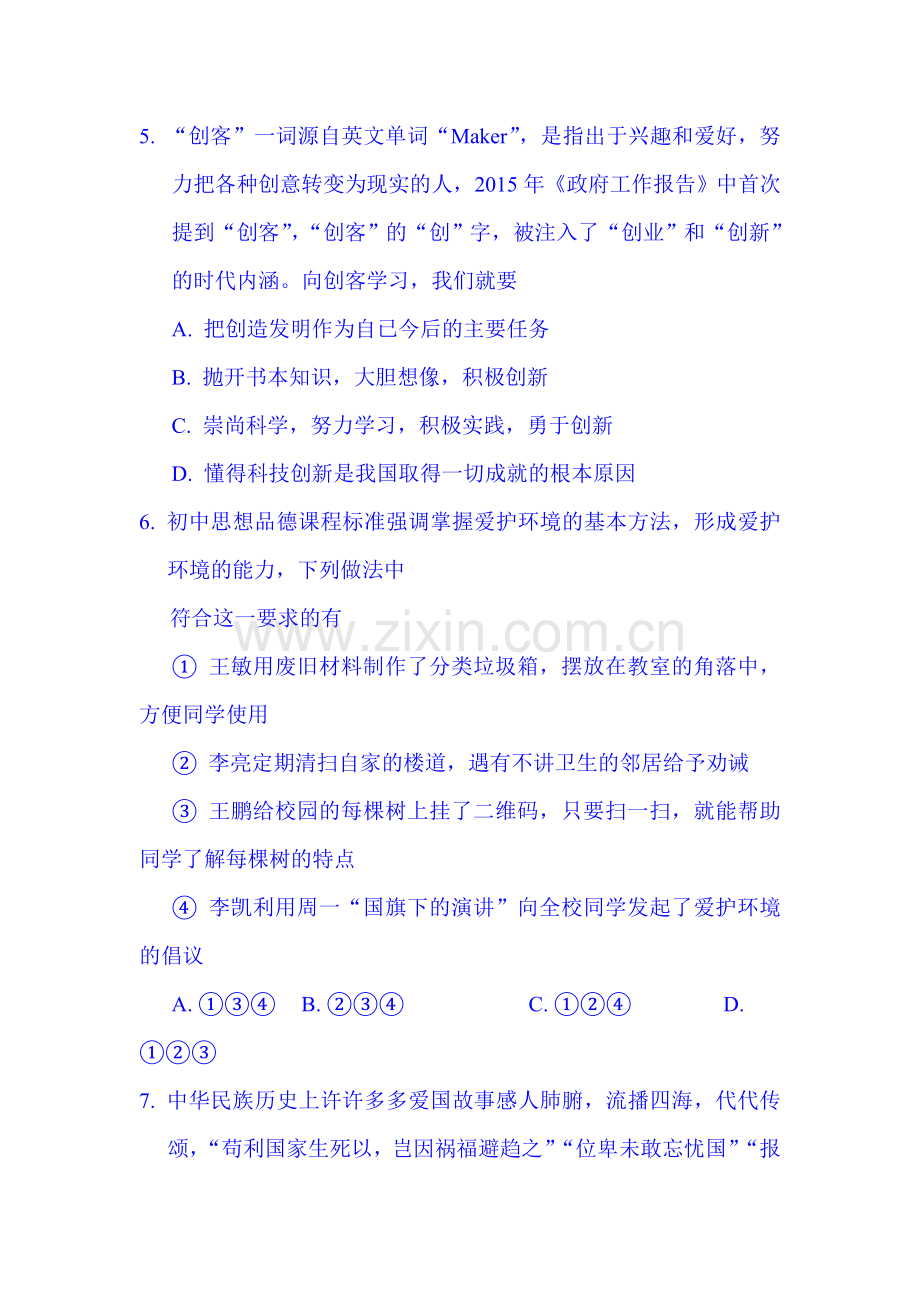 5.“创客”一词源自英文单词“Maker”，是指出于兴趣和爱好，努力把各种创意转变为现实的人，2015年《政府工作报告》中首次提到“创客”，“创客”的“创”字，被注入了“创业”和“创新”的时代内涵。向创客学习，我们就要

A.把创造发明作为自已今后的主要任务

B.抛开书本知识，大胆想像，积极创新

C.崇尚科学，努力学习，积极实践，勇于创新

D.懂得科技创新是我国取得一切成就的根本原因

6.初中思想品德课程标准强调掌握爱护环境的基本方法，形成爱护环境的能力，下列做法中

符合这一要求的有

①王敏用废旧材料制作了分类垃圾箱，摆放在教室的角落中，方便同学使用

②李亮定期清扫自家的楼道，遇有不讲卫生的邻居给予劝诫

③王鹏给校园的每棵树上挂了二维码，只要扫一扫，就能帮助同学了解每棵树的特点

④李凯利用周一“国旗下的演讲”向全校同学发起了爱护环境的倡议

A.①③④ B.②③④ C.①②④ D.①②③

7.中华民族历史上许许多多爱国故事感人肺腑，流播四海，代代传颂，“苟利国家生死以，岂因祸福避趋之”“位卑未敢忘忧国”“报

www.zixin.com.cn